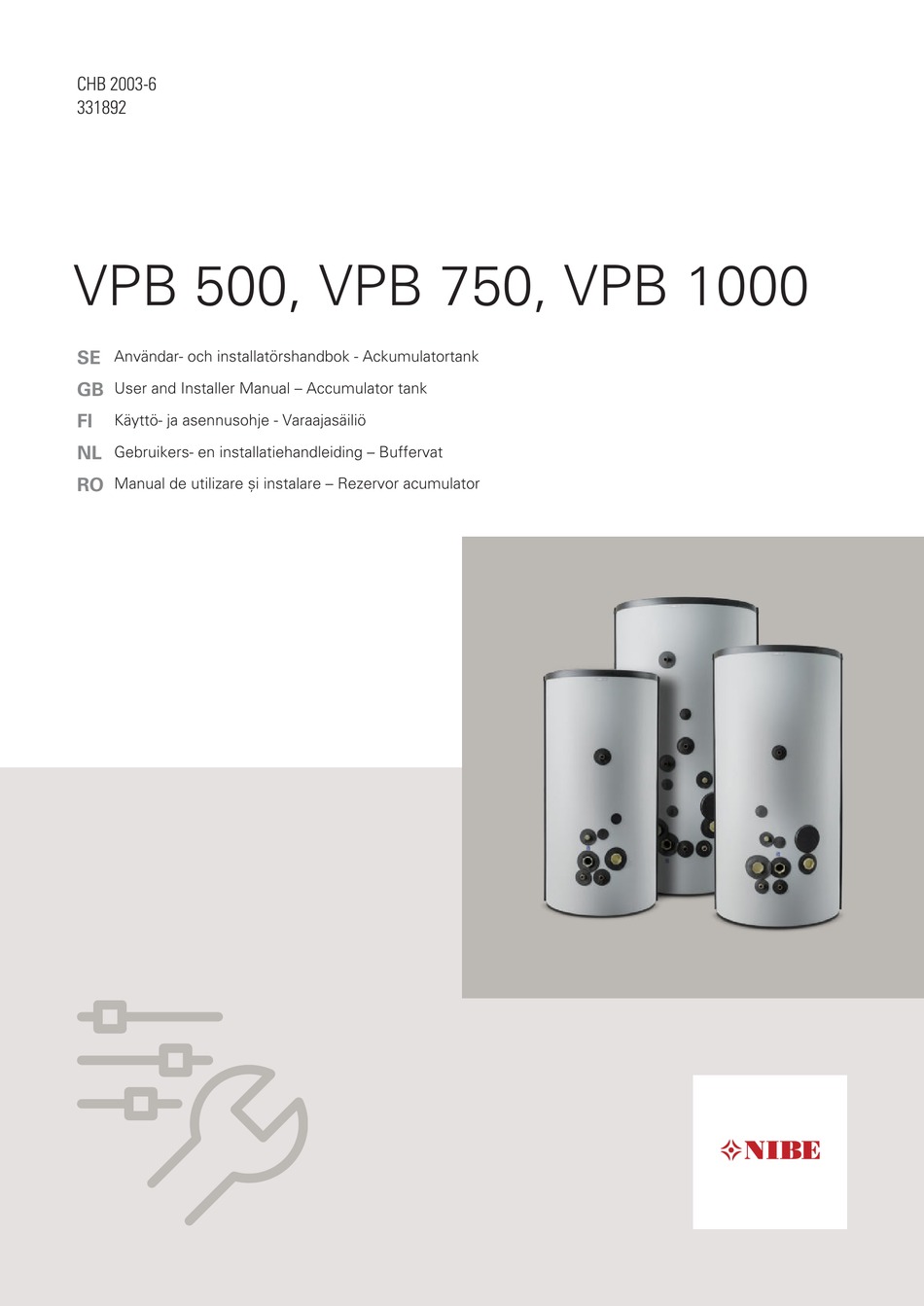 CHB 2003-6
331892

VPB 500, VPB 750, VPB 1000

SE Användar- och installatörshandbok - Ackumulatortank
GB User and Installer Manual – Accumulator tank
FI Käyttö- ja asennusohje - Varaajasäiliö
NL Gebruikers- en installatiehandleiding – Buffervat
RO Manual de utilizare și instalare – Rezervor acumulator

NIBE